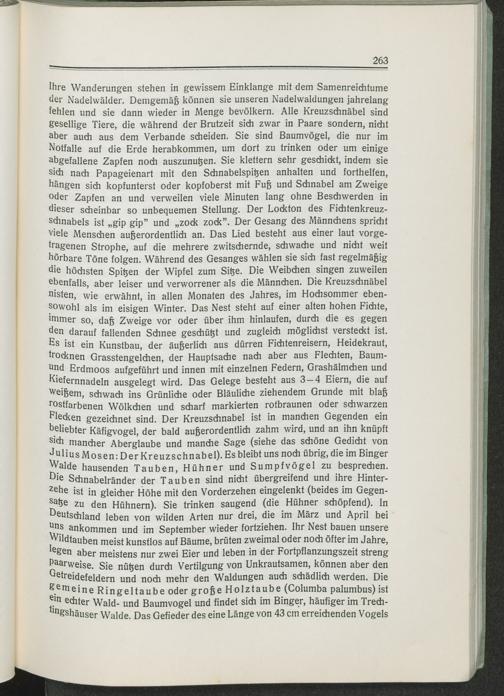 263

Ihre Wanderungen stehen in gewissem Einklange mit dem Samenreichtume der Nadelwälder. Demgemäß können sie unseren Nadelwaldungen jahrelang fehlen und sie dann wieder in Menge bevölkern. Alle Kreuzschnäbel sind gesellige Tiere, die während der Brutzeit sich zwar in Paare sondern, nicht aber auch aus dem Verbande scheiden. Sie sind Baumvögel, die nur im Notfalle auf die Erde herabkommen, um dort zu trinken oder um einige abgefallene Zapfen noch auszunutzen. Sie klettern sehr geschickt, indem sie sich nach Papageienart mit den Schnabelspitzen anhalten und forthelfen, hängen sich kopfunterst oder kopfoberst mit Fuß und Schnabel am Zweige oder Zapfen an und verweilen viele Minuten lang ohne Beschwerden in dieser scheinbar so unbequemen Stellung. Der Lockton des Fichtenkreuzschnabels ist „gip gip" und „zock zock". Der Gesang des Männchens spricht viele Menschen außerordentlich an. Das Lied besteht aus einer laut vorgetragenen Strophe, auf die mehrere zwitschernde, schwache und nicht weit hörbare Töne folgen. Während des Gesanges wählen sie sich fast regelmäßig die höchsten Spitzen der Wipfel zum Sitze. Die Weibchen singen zuweilen ebenfalls, aber leiser und verworrener als die Männchen. Die Kreuzschnäbel nisten, wie erwähnt, in allen Monaten des Jahres, im Hochsommer ebensowohl als im eisigen Winter. Das Nest steht auf einer alten hohen Fichte, immer so, daß Zweige vor oder über ihm hinlaufen, durch die es gegen den darauf fallenden Schnee geschützt und zugleich möglichst versteckt ist. Es ist ein Kunstbau, der äußerlich aus dürren Fichtenreisern, Heidekraut, trocknen Grasstengelchen, der Hauptsache nach aber aus Flechten, Baum- und Erdmoos aufgeführt und innen mit einzelnen Federn, Grashälmchen und Kiefernnadeln ausgelegt wird. Das Gelege besteht aus 3–4 Eiern, die auf weißem, schwach ins Grünliche oder Bläuliche ziehendem Grunde mit blaß rostfarbenen Wölkchen und scharf markierten rotbraunen oder schwarzen Flecken gezeichnet sind. Der Kreuzschnabel ist in manchen Gegenden ein beliebter Käfigvogel, der bald außerordentlich zahm wird, und an ihn knüpft sich mancher Aberglaube und manche Sage (siehe das schöne Gedicht von Julius Mosen: Der Kreuzschnabel). Es bleibt uns noch übrig, die im Binger Walde hausenden Tauben, Hühner und Sumpfvögel zu besprechen. Die Schnabelränder der Tauben sind nicht übergreifend und ihre Hinterzehe ist in gleicher Höhe mit den Vorderzehen eingelenkt (beides im Gegensatze zu den Hühnern). Sie trinken saugend (die Hühner schöpfend). In Deutschland leben von wilden Arten nur drei, die im März und April bei uns ankommen und im September wieder fortziehen. Ihr Nest bauen unsere Wildtauben meist kunstlos auf Bäume, brüten zweimal oder noch öfter im Jahre, legen aber meistens nur zwei Eier und leben in der Fortpflanzungszeit streng paarweise. Sie nützen durch Vertilgung von Unkrautsamen, können aber den Getreidefeldern und noch mehr den Waldungen auch schädlich werden. Die gemeine Ringeltaube oder große Holztaube (Columba palumbus) ist ein echter Wald- und Baumvogel und findet sich im Binger, häufiger im Trechtingshäuser Walde. Das Gefieder des eine Länge von 43 cm erreichenden Vogels